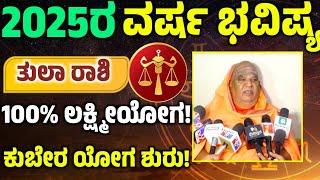 2025ರ ವರ್ಷ ಭವಿಷ್ಯ

ತುಲಾ ರಾಶಿ

100% ಲಕ್ಷ್ಮೀಯೋಗ!

ಕುಬೇರ ಯೋಗ ಶುರು!